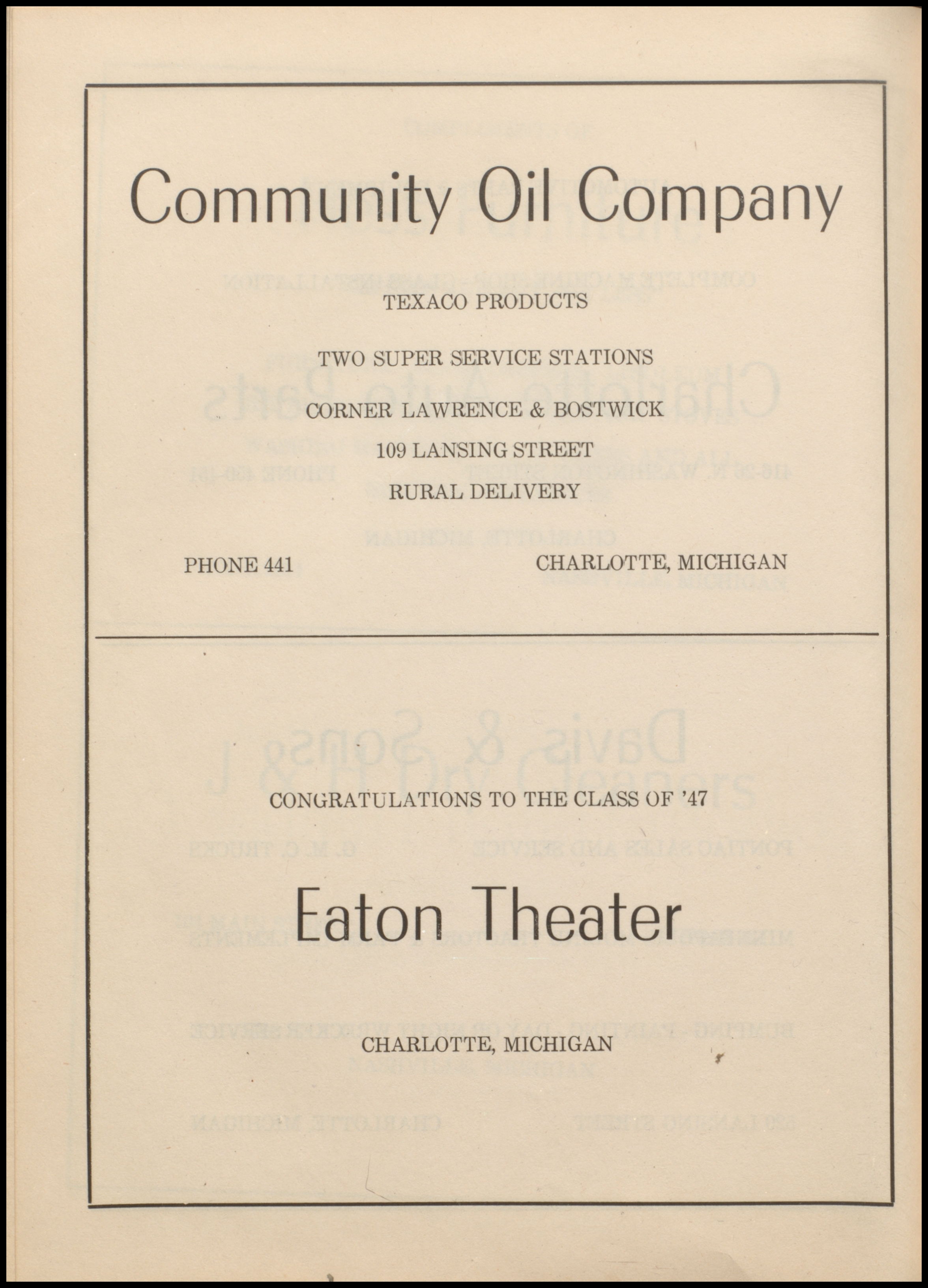 Community Oil Company

TEXACO PRODUCTS

TWO SUPER SERVICE STATIONS

CORNER LAWRENCE & BOSTWICK

109 LANSING STREET

RURAL DELIVERY

PHONE 441

CHARLOTTE, MICHIGAN

CONGRATULATIONS TO THE CLASS OF '47

Eaton Theater

CHARLOTTE, MICHIGAN